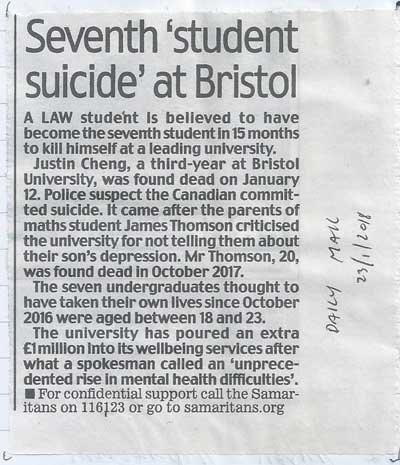 Seventh 'student suicide' at Bristol

A LAW student is believed to have become the seventh student in 15 months to kill himself at a leading university.

Justin Cheng, a third-year at Bristol University, was found dead on January 12. Police suspect the Canadian committed suicide. It came after the parents of maths student James Thomson criticised the university for not telling them about their son's depression. Mr Thomson, 20, was found dead in October 2017.

The seven undergraduates thought to have taken their own lives since October 2016 were aged between 18 and 23.

The university has poured an extra £1million into its wellbeing services after what a spokesman called an 'unprecedented rise in mental health difficulties'.

■ For confidential support call the Samaritans on 116123 or go to samaritans.org

DAILY MAIL
23/1/2018